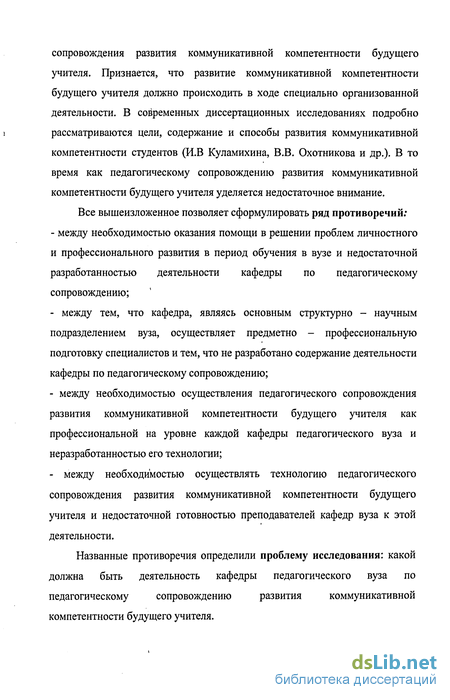 сопровождения развития коммуникативной компетентности будущего учителя. Признается, что развитие коммуникативной компетентности будущего учителя должно происходить в ходе специально организованной деятельности. В современных диссертационных исследованиях подробно рассматриваются цели, содержание и способы развития коммуникативной компетентности студентов (И.В Куламихина, В.В. Охотникова и др.). В то время как педагогическому сопровождению развития коммуникативной компетентности будущего учителя уделяется недостаточное внимание.

Все вышеизложенное позволяет сформулировать ряд противоречий:
- между необходимостью оказания помощи в решении проблем личностного и профессионального развития в период обучения в вузе и недостаточной разработанностью деятельности кафедры по педагогическому сопровождению;
- между тем, что кафедра, являясь основным структурно – научным подразделением вуза, осуществляет предметно – профессиональную подготовку специалистов и тем, что не разработано содержание деятельности кафедры по педагогическому сопровождению;
- между необходимостью осуществления педагогического сопровождения развития коммуникативной компетентности будущего учителя как профессиональной на уровне каждой кафедры педагогического вуза и неразработанностью его технологии;
- между необходимостью осуществлять технологию педагогического сопровождения развития коммуникативной компетентности будущего учителя и недостаточной готовностью преподавателей кафедр вуза к этой деятельности.

Названные противоречия определили проблему исследования: какой должна быть деятельность кафедры педагогического вуза по педагогическому сопровождению развития коммуникативной компетентности будущего учителя.

dsLib.net
библиотека диссертаций